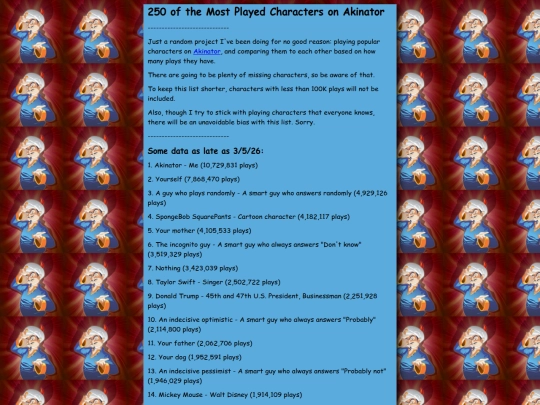 250 of the Most Played Characters on Akinator

------------------------------

Just a random project I've been doing for no good reason: playing popular characters on Akinator, and comparing them to each other based on how many plays they have.

There are going to be plenty of missing characters, so be aware of that.

To keep this list shorter, characters with less than 100K plays will not be included.

Also, though I try to stick with playing characters that everyone knows, there will be an unavoidable bias with this list. Sorry.

------------------------------

Some data as late as 3/5/26:

1. Akinator - Me (10,729,831 plays)

2. Yourself (7,868,470 plays)

3. A guy who plays randomly - A smart guy who answers randomly (4,929,126 plays)

4. SpongeBob SquarePants - Cartoon character (4,182,117 plays)

5. Your mother (4,105,533 plays)

6. The incognito guy - A smart guy who always answers "Don't know" (3,519,329 plays)

7. Nothing (3,423,039 plays)

8. Taylor Swift - Singer (2,502,722 plays)

9. Donald Trump - 45th and 47th U.S. President, Businessman (2,251,928 plays)

10. An indecisive optimistic - A smart guy who always answers "Probably" (2,114,800 plays)

11. Your father (2,062,706 plays)

12. Your dog (1,952,591 plays)

13. An indecisive pessimist - A smart guy who always answers "Probably not" (1,946,029 plays)

14. Mickey Mouse - Walt Disney (1,914,109 plays)